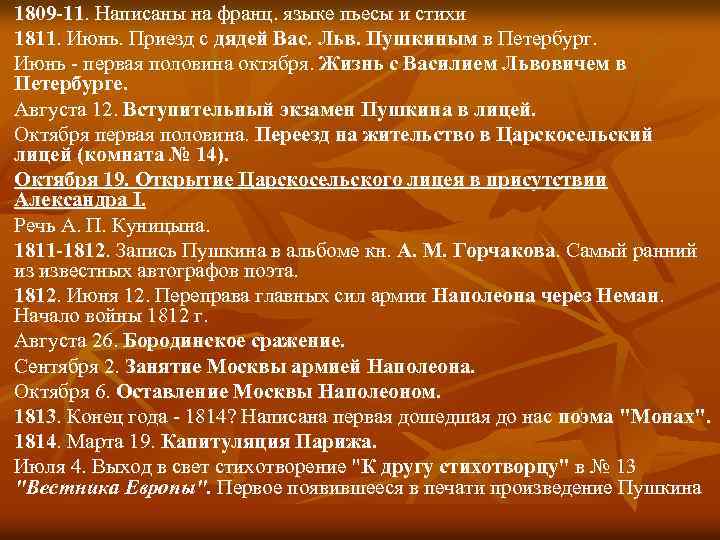 1809-11. Написаны на франц. языке пьесы и стихи

1811. Июнь. Приезд с дядей Вас. Льв. Пушкиным в Петербург.

Июнь - первая половина октября. Жизнь с Василием Львовичем в Петербурге.

Августа 12. Вступительный экзамен Пушкина в лицей.

Октября первая половина. Переезд на жительство в Царскосельский лицей (комната № 14).

Октября 19. Открытие Царскосельского лицея в присутствии Александра I.

Речь А. П. Куницына.

1811-1812. Запись Пушкина в альбоме кн. А. М. Горчакова. Самый ранний из известных автографов поэта.

1812. Июня 12. Переправа главных сил армии Наполеона через Неман. Начало войны 1812 г.

Августа 26. Бородинское сражение.

Сентября 2. Занятие Москвы армией Наполеона.

Октября 6. Оставление Москвы Наполеоном.

1813. Конец года - 1814? Написана первая дошедшая до нас поэма "Монах".

1814. Марта 19. Капитуляция Парижа.

Июля 4. Выход в свет стихотворение "К другу стихотворцу" в № 13 "Вестника Европы". Первое появившееся в печати произведение Пушкина